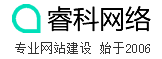 睿科网络

专业网站建设 始于2006